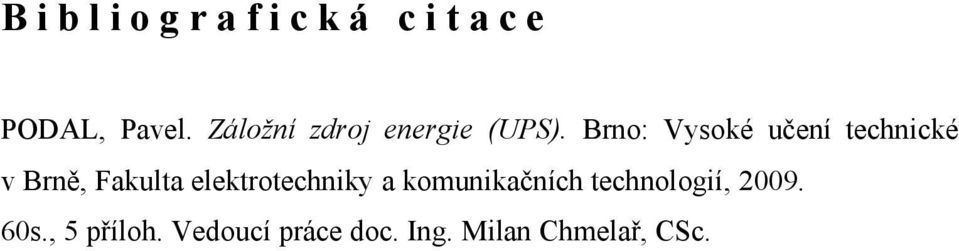 Bibliografická citace

PODAL, Pavel. Záložní zdroj energie (UPS). Brno: Vysoké učení technické v Brně, Fakulta elektrotechniky a komunikačních technologií, 2009. 60s., 5 příloh. Vedoucí práce doc. Ing. Milan Chmelař, CSc.